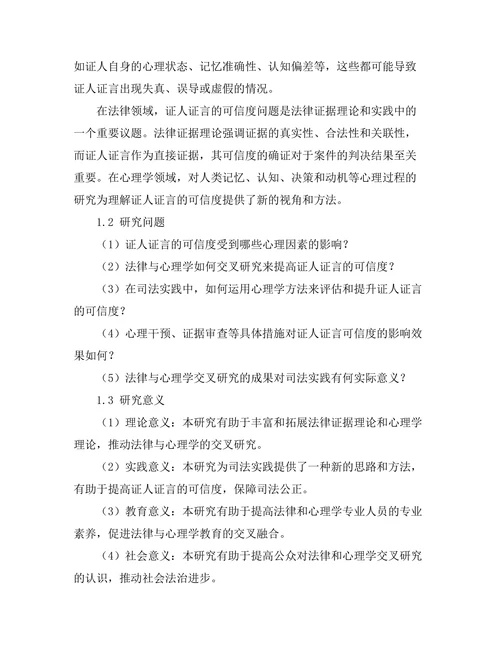 如证人自身的心理状态、记忆准确性、认知偏差等，这些都可能导致证人证言出现失真、误导或虚假的情况。

在法律领域，证人证言的可信度问题是法律证据理论和实践中的一个重要议题。法律证据理论强调证据的真实性、合法性和关联性，而证人证言作为直接证据，其可信度的确证对于案件的判决结果至关重要。在心理学领域，对人类记忆、认知、决策和动机等心理过程的研究为理解证人证言的可信度提供了新的视角和方法。

1.2 研究问题

（1）证人证言的可信度受到哪些心理因素的影响？

（2）法律与心理学如何交叉研究来提高证人证言的可信度？

（3）在司法实践中，如何运用心理学方法来评估和提升证人证言的可信度？

（4）心理干预、证据审查等具体措施对证人证言可信度的影响效果如何？

（5）法律与心理学交叉研究的成果对司法实践有何实际意义？

1.3 研究意义

（1）理论意义：本研究有助于丰富和拓展法律证据理论和心理学理论，推动法律与心理学的交叉研究。

（2）实践意义：本研究为司法实践提供了一种新的思路和方法，有助于提高证人证言的可信度，保障司法公正。

（3）教育意义：本研究有助于提高法律和心理学专业人员的专业素养，促进法律与心理学教育的交叉融合。

（4）社会意义：本研究有助于提高公众对法律和心理学交叉研究的认识，推动社会法治进步。